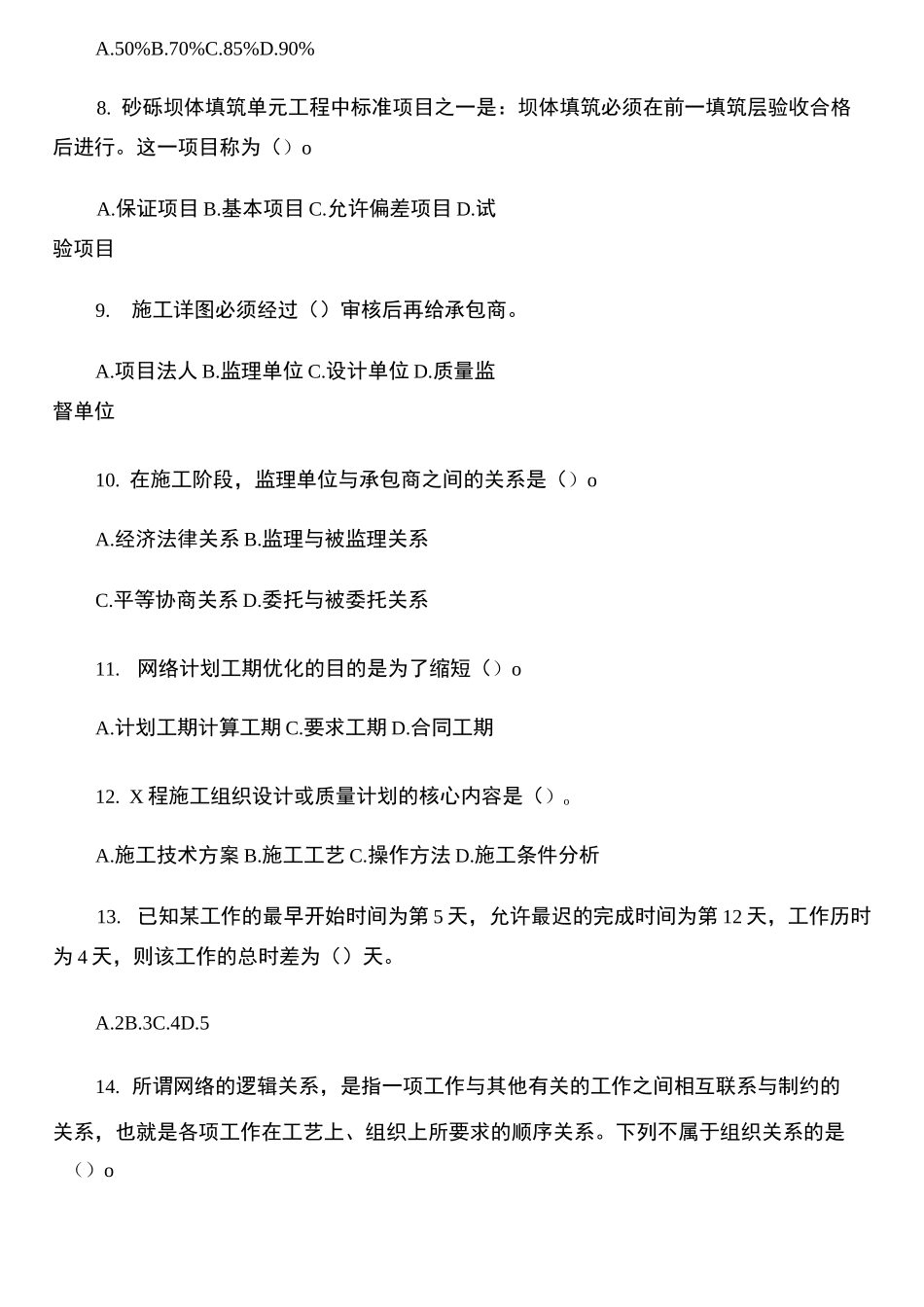 A.50%B.70%C.85%D.90%

8. 砂砾坝体填筑单元工程中标准项目之一是：坝体填筑必须在前一填筑层验收合格后进行。这一项目称为（）o

A.保证项目 B.基本项目 C.允许偏差项目 D.试验项目

9. 施工详图必须经过（）审核后再给承包商。

A.项目法人 B.监理单位 C.设计单位 D.质量监督单位

10. 在施工阶段，监理单位与承包商之间的关系是（）o

A.经济法律关系 B.监理与被监理关系

C.平等协商关系 D.委托与被委托关系

11. 网络计划工期优化的目的是为了缩短（）o

A.计划工期计算工期 C.要求工期 D.合同工期

12. X 程施工组织设计或质量计划的核心内容是（）。

A.施工技术方案 B.施工工艺 C.操作方法 D.施工条件分析

13. 已知某工作的最早开始时间为第 5 天，允许最迟的完成时间为第 12 天，工作历时为 4 天，则该工作的总时差为（）天。

A.2B.3C.4D.5

14. 所谓网络的逻辑关系，是指一项工作与其他有关的工作之间相互联系与制约的关系，也就是各项工作在工艺上、组织上所要求的顺序关系。下列不属于组织关系的是（）o